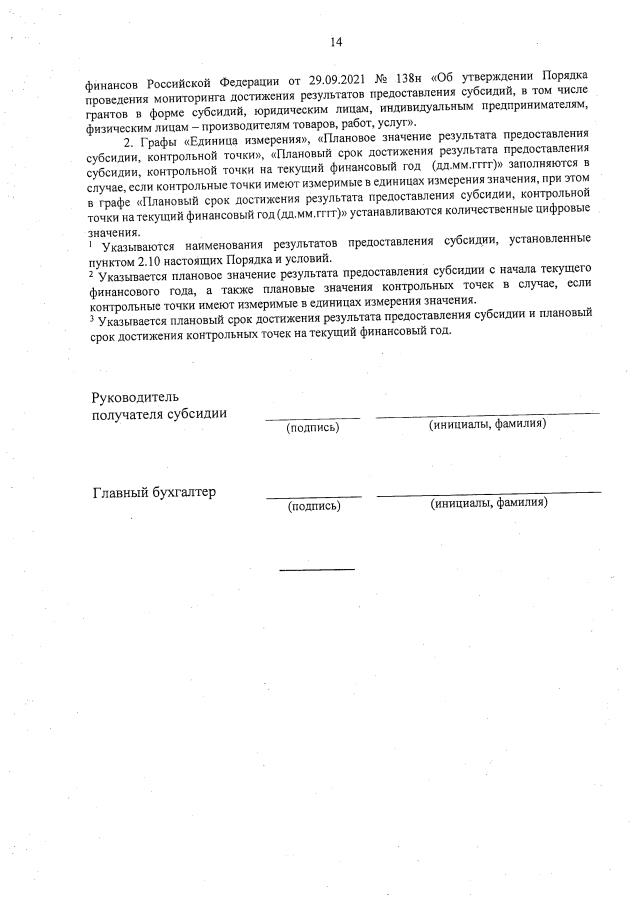 14

финансов Российской Федерации от 29.09.2021 № 138н «Об утверждении Порядка проведения мониторинга достижения результатов предоставления субсидий, в том числе грантов в форме субсидий, юридическим лицам, индивидуальным предпринимателям, физическим лицам – производителям товаров, работ, услуг».

2. Графы «Единица измерения», «Плановое значение результата предоставления субсидии, контрольной точки», «Плановый срок достижения результата предоставления субсидии, контрольной точки на текущий финансовый год (дд.мм.гггг)» заполняются в случае, если контрольные точки имеют измеримые в единицах измерения значения, при этом в графе «Плановый срок достижения результата предоставления субсидии, контрольной точки на текущий финансовый год (дд.мм.гггг)» устанавливаются количественные цифровые значения.

$^1$ Указываются наименования результатов предоставления субсидии, установленные пунктом 2.10 настоящих Порядка и условий.

$^2$ Указывается плановое значение результата предоставления субсидии с начала текущего финансового года, а также плановые значения контрольных точек в случае, если контрольные точки имеют измеримые в единицах измерения значения.

$^3$ Указывается плановый срок достижения результата предоставления субсидии и плановый срок достижения контрольных точек на текущий финансовый год.

Руководитель получателя субсидии
(подпись)
(инициалы, фамилия)

Главный бухгалтер
(подпись)
(инициалы, фамилия)